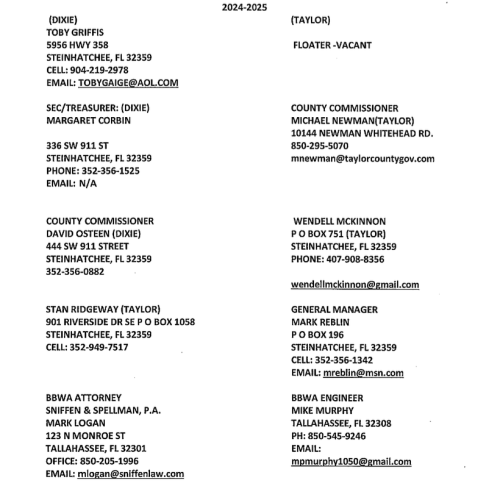 2024-2025

(DIXIE)
TOBY GRIFFIS
5956 HWY 358
STEINHATCHEE, FL 32359
CELL: 904-219-2978
EMAIL: TOBYGAIGE@AOL.COM

SEC/TREASURER: (DIXIE)
MARGARET CORBIN

336 SW 911 ST
STEINHATCHEE, FL 32359
PHONE: 352-356-1525
EMAIL: N/A

COUNTY COMMISSIONER
DAVID OSTEEN (DIXIE)
444 SW 911 STREET
STEINHATCHEE, FL 32359
352-356-0882

STAN RIDGEWAY (TAYLOR)
901 RIVERSIDE DR SE P O BOX 1058
STEINHATCHEE, FL 32359
CELL: 352-949-7517

BBWA ATTORNEY
SNIFFEN & SPELLMAN, P.A.
MARK LOGAN
123 N MONROE ST
TALLAHASSEE, FL 32301
OFFICE: 850-205-1996
EMAIL: mlogan@sniffenlaw.com

(TAYLOR)

FLOATER -VACANT

COUNTY COMMISSIONER
MICHAEL NEWMAN(TAYLOR)
10144 NEWMAN WHITEHEAD RD.
850-295-5070
mnewman@taylorcountygov.com

WENDELL MCKINNON
P O BOX 751 (TAYLOR)
STEINHATCHEE, FL 32359
PHONE: 407-908-8356

wendellmckinnon@gmail.com

GENERAL MANAGER
MARK REBLIN
P O BOX 196
STEINHATCHEE, FL 32359
CELL: 352-356-1342
EMAIL: mreblin@msn.com

BBWA ENGINEER
MIKE MURPHY
TALLAHASSEE, FL 32308
PH: 850-545-9246
EMAIL:
mpmurphy1050@gmail.com